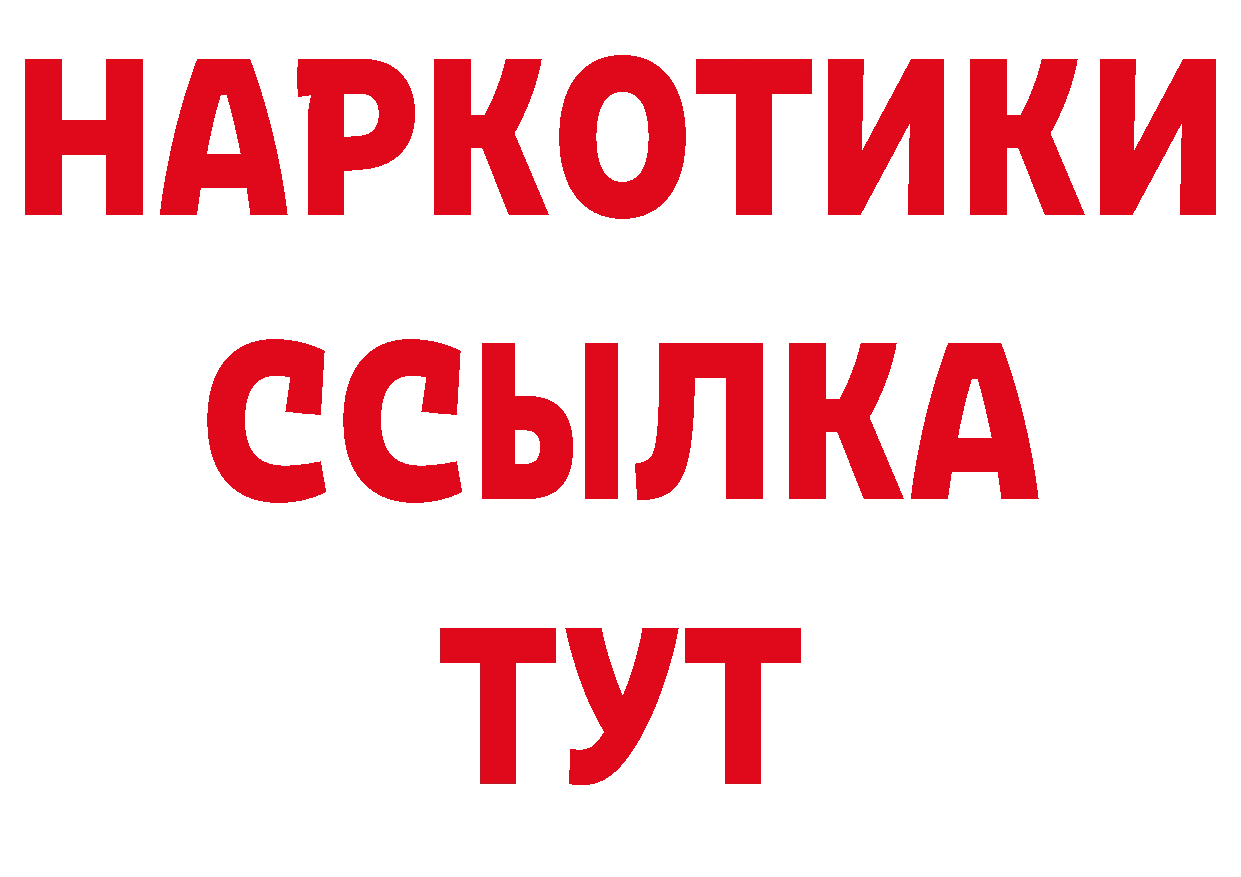 НАРКОТИКИ ССЫЛКА ТУТ